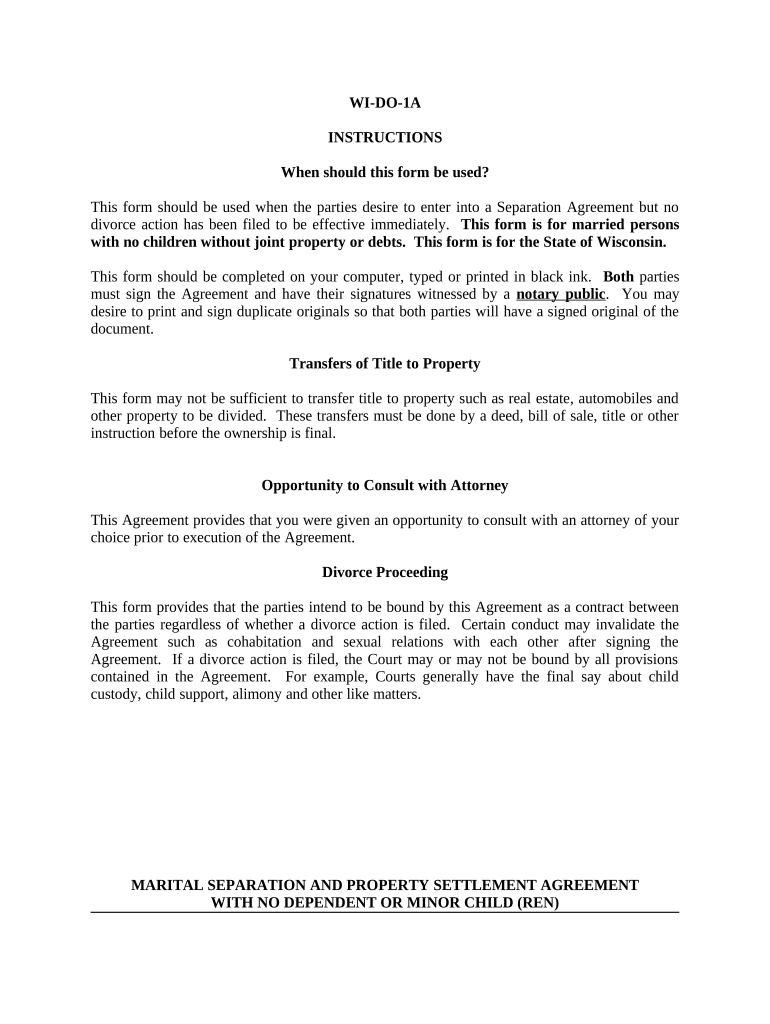 WI-DO-1A

INSTRUCTIONS

When should this form be used?

This form should be used when the parties desire to enter into a Separation Agreement but no divorce action has been filed to be effective immediately. This form is for married persons with no children without joint property or debts. This form is for the State of Wisconsin.

This form should be completed on your computer, typed or printed in black ink. Both parties must sign the Agreement and have their signatures witnessed by a notary public. You may desire to print and sign duplicate originals so that both parties will have a signed original of the document.

Transfers of Title to Property

This form may not be sufficient to transfer title to property such as real estate, automobiles and other property to be divided. These transfers must be done by a deed, bill of sale, title or other instruction before the ownership is final.

Opportunity to Consult with Attorney

This Agreement provides that you were given an opportunity to consult with an attorney of your choice prior to execution of the Agreement.

Divorce Proceeding

This form provides that the parties intend to be bound by this Agreement as a contract between the parties regardless of whether a divorce action is filed. Certain conduct may invalidate the Agreement such as cohabitation and sexual relations with each other after signing the Agreement. If a divorce action is filed, the Court may or may not be bound by all provisions contained in the Agreement. For example, Courts generally have the final say about child custody, child support, alimony and other like matters.

MARITAL SEPARATION AND PROPERTY SETTLEMENT AGREEMENT
WITH NO DEPENDENT OR MINOR CHILD (REN)